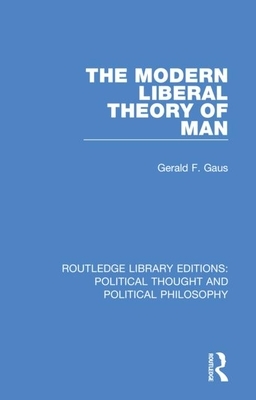 THE MODERN LIBERAL THEORY OF MAN

Gerald F. Gaus

ROUTLEDGE LIBRARY EDITIONS: POLITICAL THOUGHT AND POLITICAL PHILOSOPHY

ROUTLEDGE